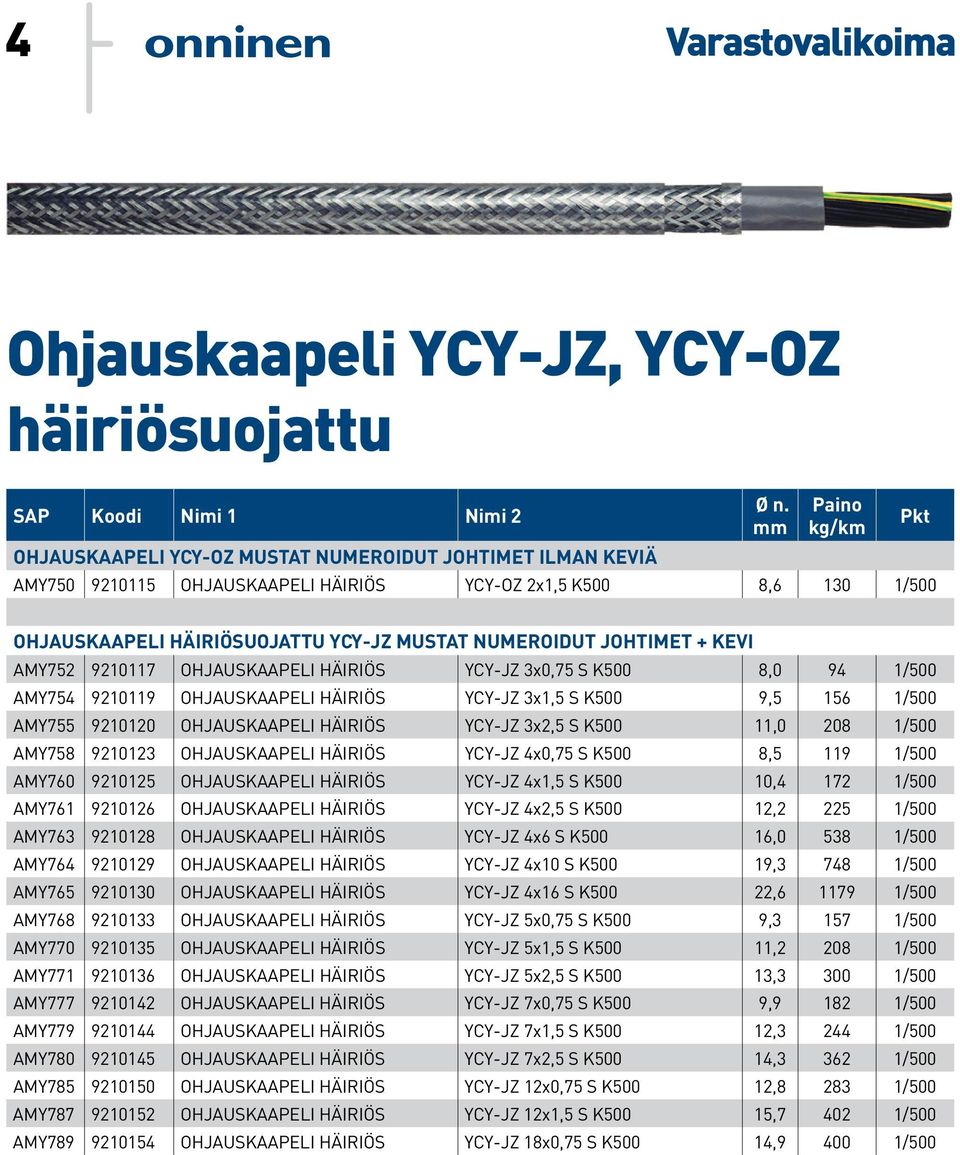 4 onninen Varastovalikoima

Ohjauskaapeli YCY-JZ, YCY-OZ häiriösuojattu

| SAP | Koodi | Nimi 1 | Nimi 2 | Ø n. mm | Paino kg/km | Pkt |
|---|---|---|---|---|---|---|
| OHJAUSKAAPELI YCY-OZ MUSTAT NUMEROIDUT JOHTIMET ILMAN KEVIÄ | | | | | | |
| AMY750 | 9210115 | OHJAUSKAAPELI HÄIRIÖS | YCY-OZ 2x1,5 K500 | 8,6 | 130 | 1/500 |
| | | | | | | |
| OHJAUSKAAPELI HÄIRIÖSUOJATTU YCY-JZ MUSTAT NUMEROIDUT JOHTIMET + KEVI | | | | | | |
| AMY752 | 9210117 | OHJAUSKAAPELI HÄIRIÖS | YCY-JZ 3x0,75 S K500 | 8,0 | 94 | 1/500 |
| AMY754 | 9210119 | OHJAUSKAAPELI HÄIRIÖS | YCY-JZ 3x1,5 S K500 | 9,5 | 156 | 1/500 |
| AMY755 | 9210120 | OHJAUSKAAPELI HÄIRIÖS | YCY-JZ 3x2,5 S K500 | 11,0 | 208 | 1/500 |
| AMY758 | 9210123 | OHJAUSKAAPELI HÄIRIÖS | YCY-JZ 4x0,75 S K500 | 8,5 | 119 | 1/500 |
| AMY760 | 9210125 | OHJAUSKAAPELI HÄIRIÖS | YCY-JZ 4x1,5 S K500 | 10,4 | 172 | 1/500 |
| AMY761 | 9210126 | OHJAUSKAAPELI HÄIRIÖS | YCY-JZ 4x2,5 S K500 | 12,2 | 225 | 1/500 |
| AMY763 | 9210128 | OHJAUSKAAPELI HÄIRIÖS | YCY-JZ 4x6 S K500 | 16,0 | 538 | 1/500 |
| AMY764 | 9210129 | OHJAUSKAAPELI HÄIRIÖS | YCY-JZ 4x10 S K500 | 19,3 | 748 | 1/500 |
| AMY765 | 9210130 | OHJAUSKAAPELI HÄIRIÖS | YCY-JZ 4x16 S K500 | 22,6 | 1179 | 1/500 |
| AMY768 | 9210133 | OHJAUSKAAPELI HÄIRIÖS | YCY-JZ 5x0,75 S K500 | 9,3 | 157 | 1/500 |
| AMY770 | 9210135 | OHJAUSKAAPELI HÄIRIÖS | YCY-JZ 5x1,5 S K500 | 11,2 | 208 | 1/500 |
| AMY771 | 9210136 | OHJAUSKAAPELI HÄIRIÖS | YCY-JZ 5x2,5 S K500 | 13,3 | 300 | 1/500 |
| AMY777 | 9210142 | OHJAUSKAAPELI HÄIRIÖS | YCY-JZ 7x0,75 S K500 | 9,9 | 182 | 1/500 |
| AMY779 | 9210144 | OHJAUSKAAPELI HÄIRIÖS | YCY-JZ 7x1,5 S K500 | 12,3 | 244 | 1/500 |
| AMY780 | 9210145 | OHJAUSKAAPELI HÄIRIÖS | YCY-JZ 7x2,5 S K500 | 14,3 | 362 | 1/500 |
| AMY785 | 9210150 | OHJAUSKAAPELI HÄIRIÖS | YCY-JZ 12x0,75 S K500 | 12,8 | 283 | 1/500 |
| AMY787 | 9210152 | OHJAUSKAAPELI HÄIRIÖS | YCY-JZ 12x1,5 S K500 | 15,7 | 402 | 1/500 |
| AMY789 | 9210154 | OHJAUSKAAPELI HÄIRIÖS | YCY-JZ 18x0,75 S K500 | 14,9 | 400 | 1/500 |